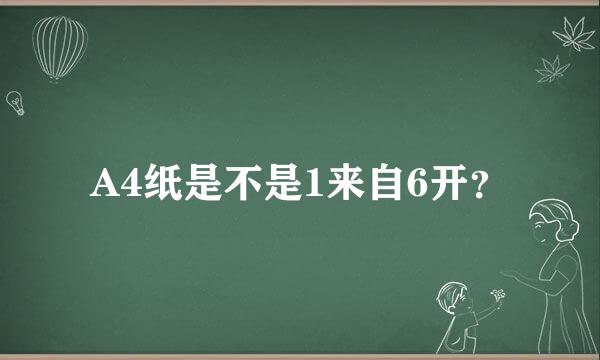 A4纸是不是1来自6开?